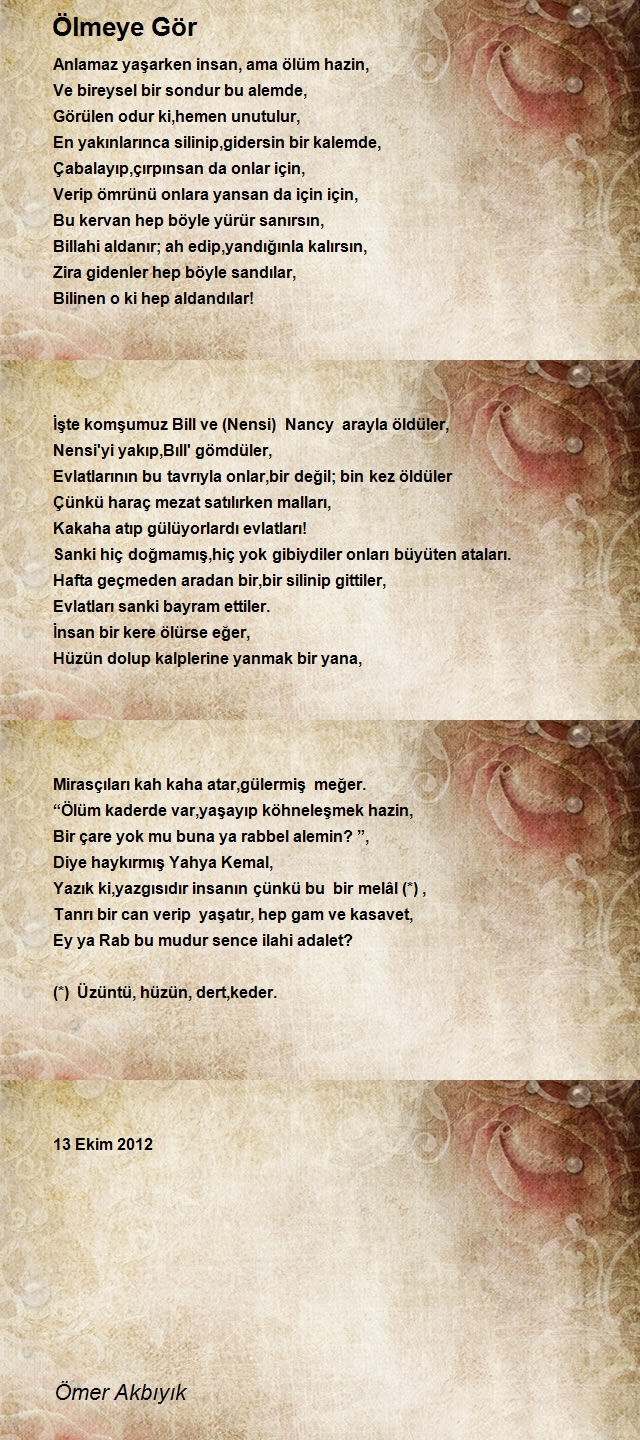 Ölmeye Gör

Anlamaz yaşarken insan, ama ölüm hazin,
Ve bireysel bir sondur bu alemde,
Görülen odur ki,hemen unutulur,
En yakınlarınca silinip,gidersin bir kalemde,
Çabalayıp,çırpınsan da onlar için,
Verip ömrünü onlara yansan da için için,
Bu kervan hep böyle yürür sanırsın,
Billahi aldanır; ah edip,yandığınla kalırsın,
Zira gidenler hep böyle sandılar,
Bilinen o ki hep aldandılar!

İşte komşumuz Bill ve (Nensi) Nancy arayla öldüler,
Nensi'yi yakıp,Bıll' gömdüler,
Evlatlarının bu tavrıyla onlar,bir değil; bin kez öldüler
Çünkü haraç mezat satılırken malları,
Kakaha atıp gülüyorlardı evlatları!
Sanki hiç doğmamış,hiç yok gibiydiler onları büyüten ataları.
Hafta geçmeden aradan bir,bir silinip gittiler,
Evlatları sanki bayram ettiler.
İnsan bir kere ölürse eğer,
Hüzün dolup kalplerine yanmak bir yana,

Mirasçıları kah kaha atar,gülermiş meğer.
“Ölüm kaderde var,yaşayıp köhneleşmek hazin,
Bir çare yok mu buna ya rabbel alemin? ”,
Diye haykırmış Yahya Kemal,
Yazık ki,yazgısıdır insanın çünkü bu bir melâl (*) ,
Tanrı bir can verip yaşatır, hep gam ve kasavet,
Ey ya Rab bu mudur sence ilahi adalet?

(*) Üzüntü, hüzün, dert,keder.

13 Ekim 2012

Ömer Akbıyık